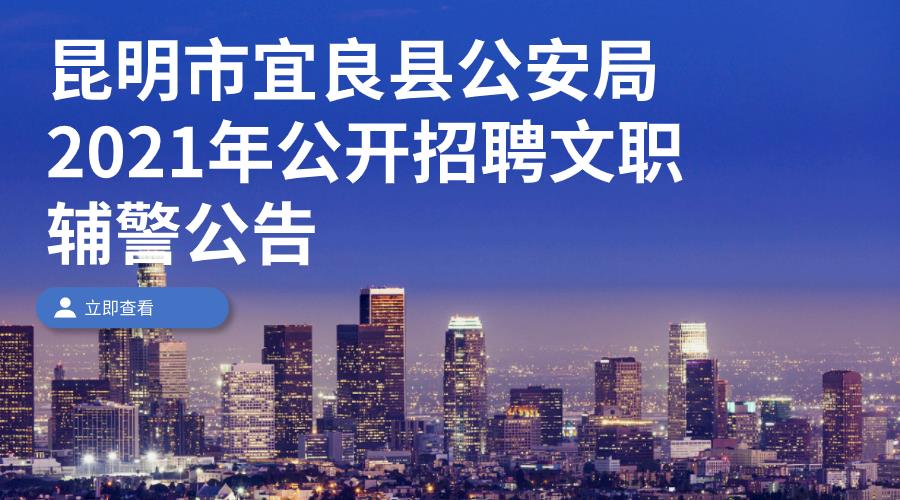 昆明市宜良县公安局2021年公开招聘文职辅警公告

立即查看